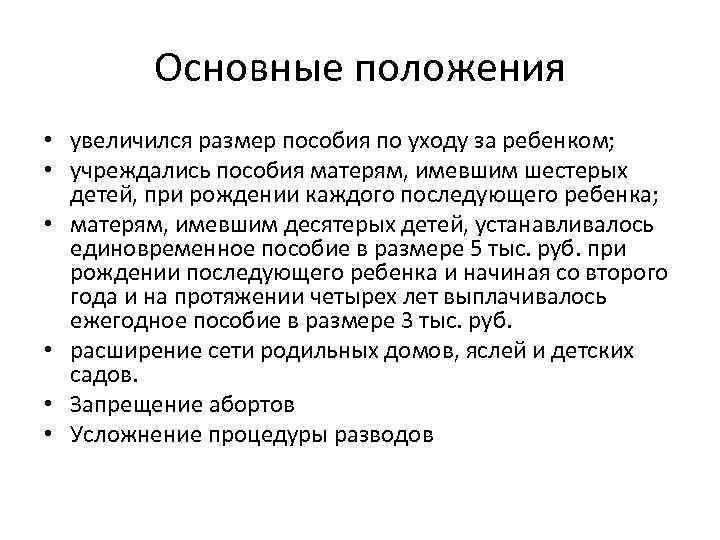 Основные положения

• увеличился размер пособия по уходу за ребенком;
• учреждались пособия матерям, имевшим шестерых детей, при рождении каждого последующего ребенка;
• матерям, имевшим десятерых детей, устанавливалось единовременное пособие в размере 5 тыс. руб. при рождении последующего ребенка и начиная со второго года и на протяжении четырех лет выплачивалось ежегодное пособие в размере 3 тыс. руб.
• расширение сети родильных домов, яслей и детских садов.
• Запрещение абортов
• Усложнение процедуры разводов